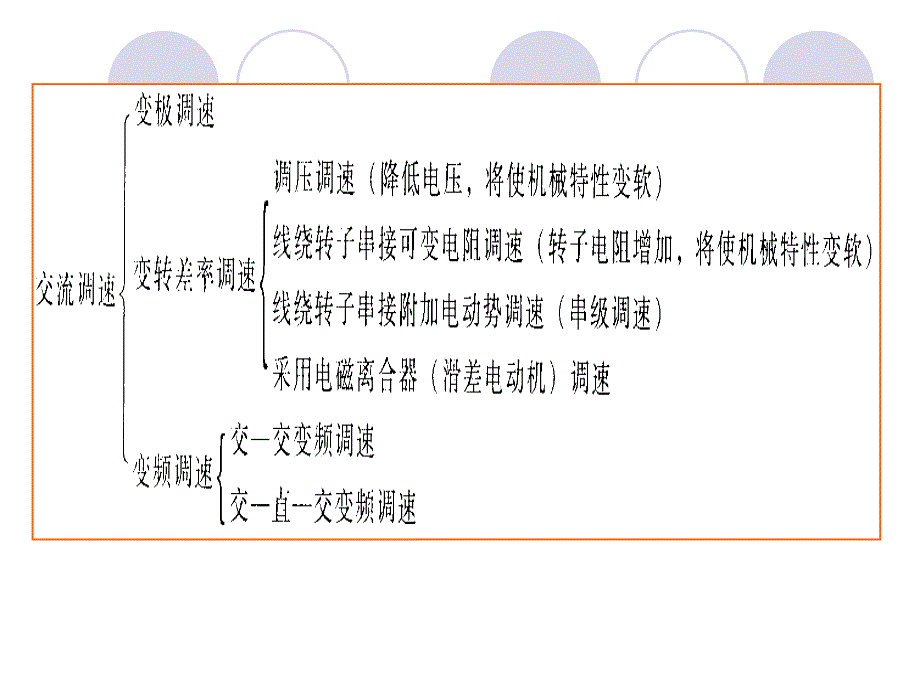 交流调速

变极调速

变转差率调速

调压调速（降低电压，将使机械特性变软）

线绕转子串接可变电阻调速（转子电阻增加，将使机械特性变软）

线绕转子串接附加电动势调速（串级调速）

采用电磁离合器（滑差电动机）调速

变频调速

交—交变频调速

交—直—交变频调速